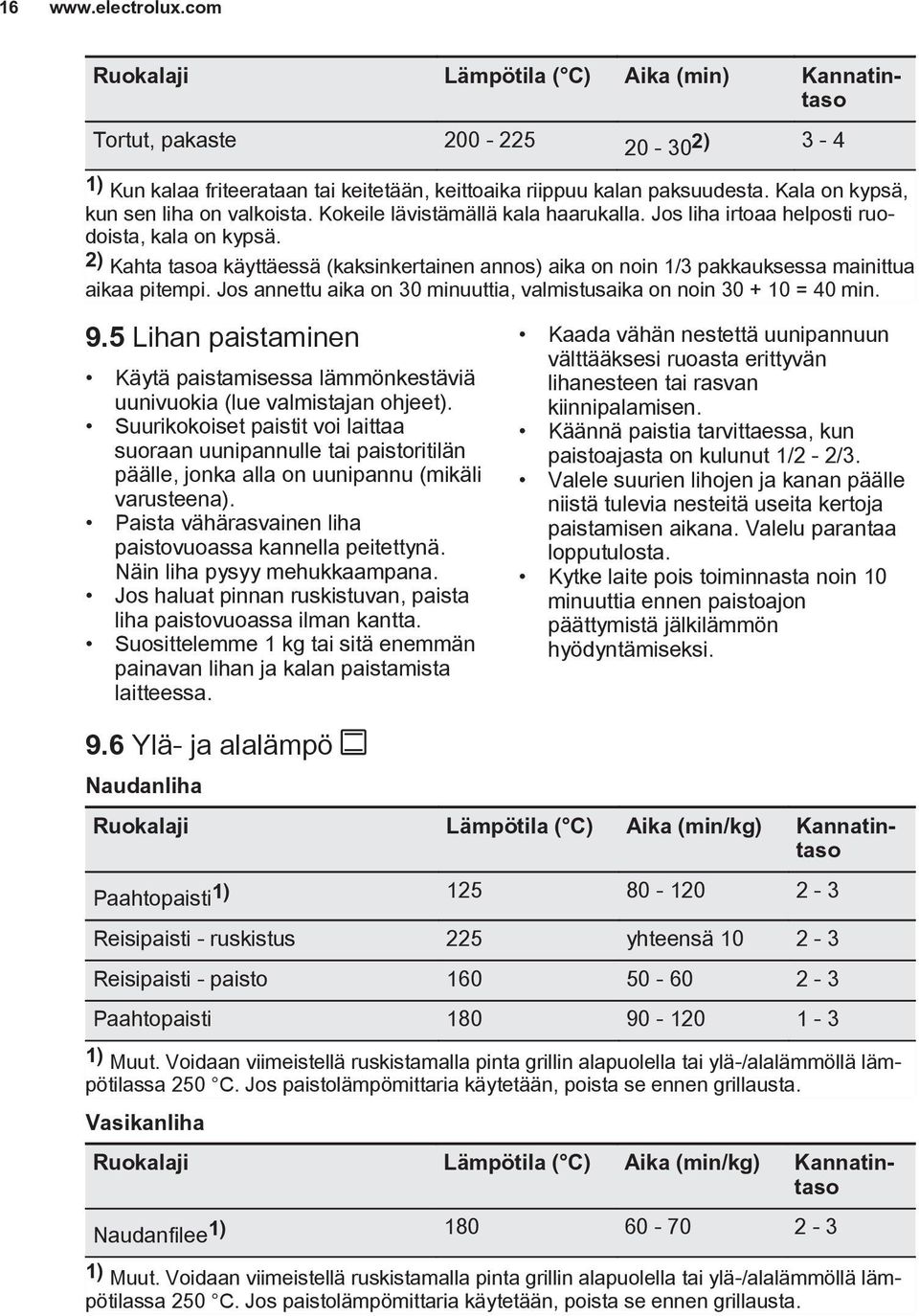 16 www.electrolux.com

| Ruokalaji | Lämpötila (°C) | Aika (min) | Kannatintaso |
|---|---|---|---|
| Tortut, pakaste | 200 - 225 | 20 - 30$^{2)}$ | 3 - 4 |

$^{1)}$ Kun kalaa friteerataan tai keitetään, keittoaika riippuu kalan paksuudesta. Kala on kypsä, kun sen liha on valkoista. Kokeile lävistämällä kala haarukalla. Jos liha irtoaa helposti ruodoista, kala on kypsä.
$^{2)}$ Kahta tasoa käyttäessä (kaksinkertainen annos) aika on noin 1/3 pakkauksessa mainittua aikaa pitempi. Jos annettu aika on 30 minuuttia, valmistusaika on noin 30 + 10 = 40 min.

9.5 Lihan paistaminen

• Käytä paistamisessa lämmönkestäviä uunivuokia (lue valmistajan ohjeet).
• Suurikokoiset paistit voi laittaa suoraan uunipannulle tai paistoritilän päälle, jonka alla on uunipannu (mikäli varusteena).
• Paista vähärasvainen liha paistovuoassa kannella peitettynä. Näin liha pysyy mehukkaampana.
• Jos haluat pinnan ruskistuvan, paista liha paistovuoassa ilman kantta.
• Suosittelemme 1 kg tai sitä enemmän painavan lihan ja kalan paistamista laitteessa.
• Kaada vähän nestettä uunipannuun välttääksesi ruoasta erittyvän lihanesteen tai rasvan kiinnipalamisen.
• Käännä paistia tarvittaessa, kun paistoajasta on kulunut 1/2 - 2/3.
• Valele suurien lihojen ja kanan päälle niistä tulevia nesteitä useita kertoja paistamisen aikana. Valelu parantaa lopputulosta.
• Kytke laite pois toiminnasta noin 10 minuuttia ennen paistoajon päättymistä jälkilämmön hyödyntämiseksi.

9.6 Ylä- ja alalämpö

Naudanliha

| Ruokalaji | Lämpötila (°C) | Aika (min/kg) | Kannatintaso |
|---|---|---|---|
| Paahtopaisti$^{1)}$ | 125 | 80 - 120 | 2 - 3 |
| Reisipaisti - ruskistus | 225 | yhteensä 10 | 2 - 3 |
| Reisipaisti - paisto | 160 | 50 - 60 | 2 - 3 |
| Paahtopaisti | 180 | 90 - 120 | 1 - 3 |

$^{1)}$ Muut. Voidaan viimeistellä ruskistamalla pinta grillin alapuolella tai ylä-/alalämmöllä lämpötilassa 250 °C. Jos paistolämpömittaria käytetään, poista se ennen grillausta.

Vasikanliha

| Ruokalaji | Lämpötila (°C) | Aika (min/kg) | Kannatintaso |
|---|---|---|---|
| Naudanfilee$^{1)}$ | 180 | 60 - 70 | 2 - 3 |

$^{1)}$ Muut. Voidaan viimeistellä ruskistamalla pinta grillin alapuolella tai ylä-/alalämmöllä lämpötilassa 250 °C. Jos paistolämpömittaria käytetään, poista se ennen grillausta.